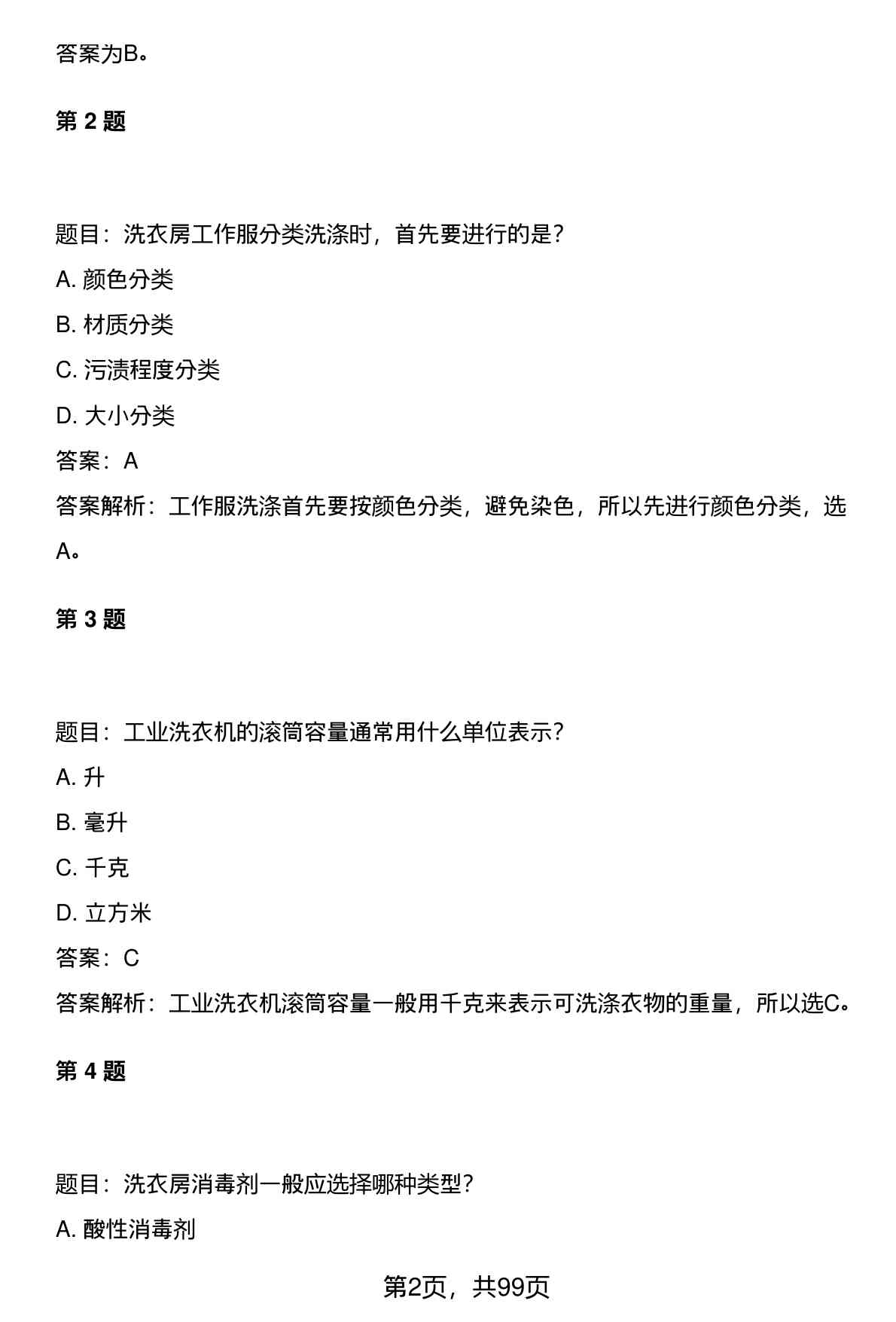 答案为B。

第 2 题

题目：洗衣房工作服分类洗涤时，首先要进行的是？

A. 颜色分类

B. 材质分类

C. 污渍程度分类

D. 大小分类

答案：A

答案解析：工作服洗涤首先要按颜色分类，避免染色，所以先进行颜色分类，选A。

第 3 题

题目：工业洗衣机的滚筒容量通常用什么单位表示？

A. 升

B. 毫升

C. 千克

D. 立方米

答案：C

答案解析：工业洗衣机滚筒容量一般用千克来表示可洗涤衣物的重量，所以选C。

第 4 题

题目：洗衣房消毒剂一般应选择哪种类型？

A. 酸性消毒剂

第2页，共99页